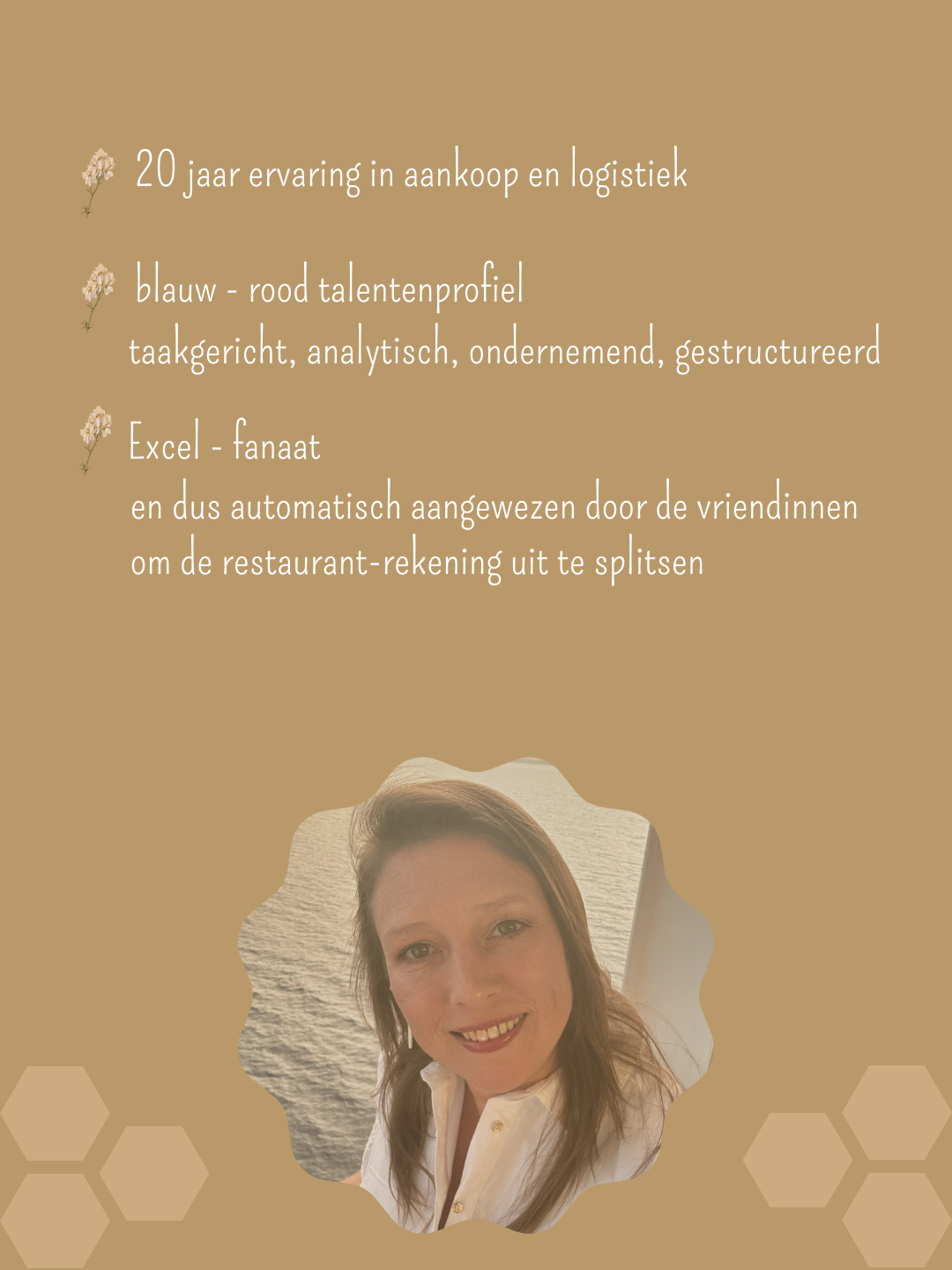 20 jaar ervaring in aankoop en logistiek

blauw - rood talentenprofiel
taakgericht, analytisch, ondernemend, gestructureerd

Excel - fanaat
en dus automatisch aangewezen door de vriendinnen om de restaurant-rekening uit te splitsen